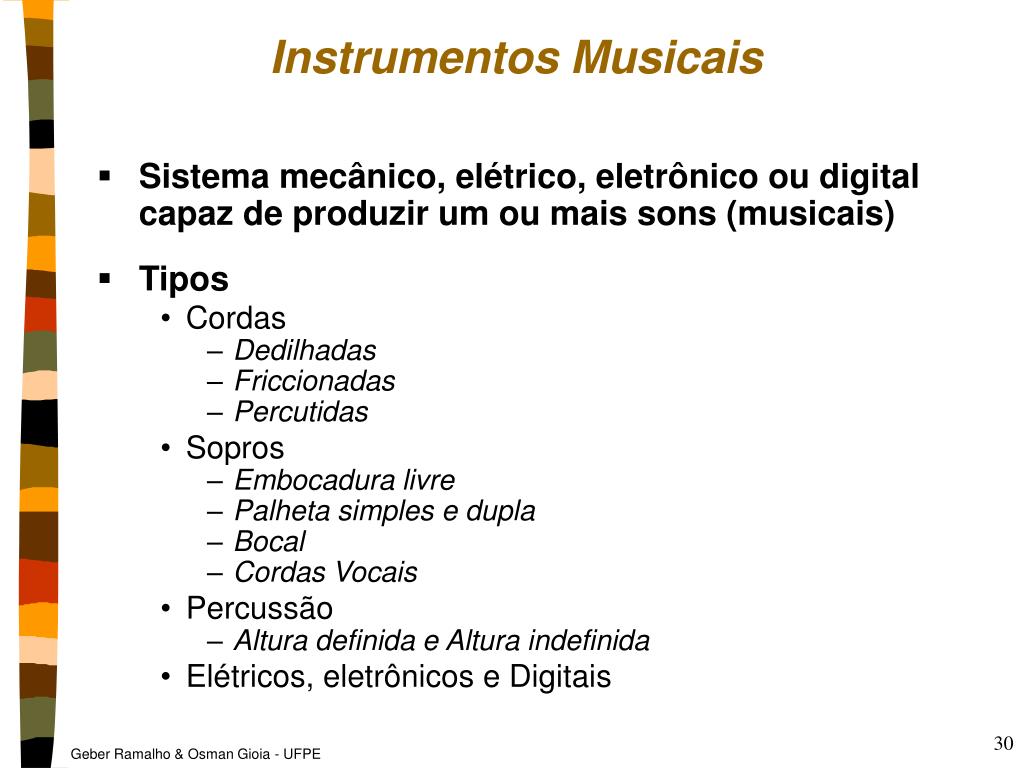 Instrumentos Musicais

▪ Sistema mecânico, elétrico, eletrônico ou digital capaz de produzir um ou mais sons (musicais)

▪ Tipos
• Cordas
– Dedilhadas
– Friccionadas
– Percutidas
• Sopros
– Embocadura livre
– Palheta simples e dupla
– Bocal
– Cordas Vocais
• Percussão
– Altura definida e Altura indefinida
• Elétricos, eletrônicos e Digitais

Geber Ramalho & Osman Gioia - UFPE

30